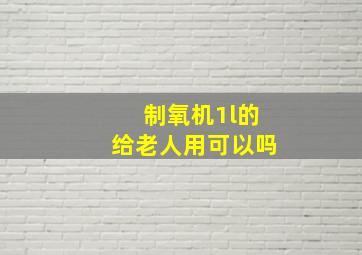 制氧机1l的
给老人用可以吗